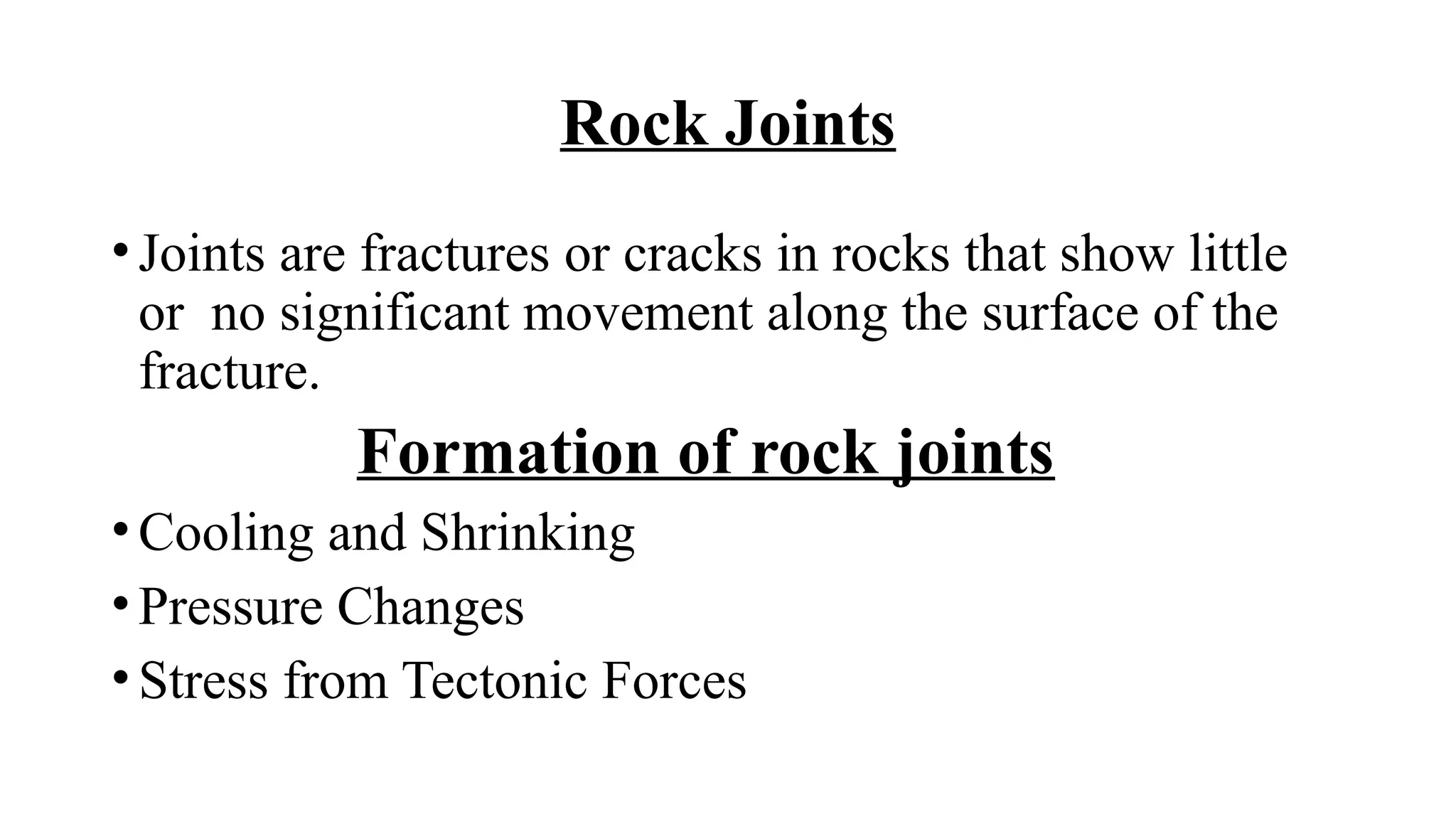 Rock Joints

• Joints are fractures or cracks in rocks that show little or no significant movement along the surface of the fracture.

Formation of rock joints

• Cooling and Shrinking
• Pressure Changes
• Stress from Tectonic Forces